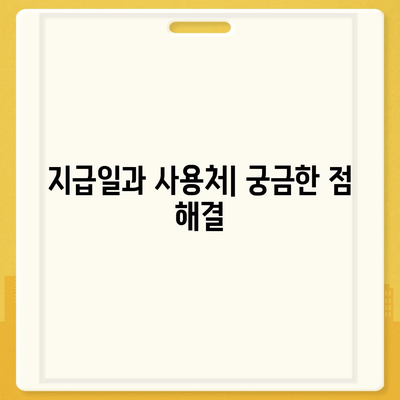 지급일과 사용처| 궁금한 점 해결